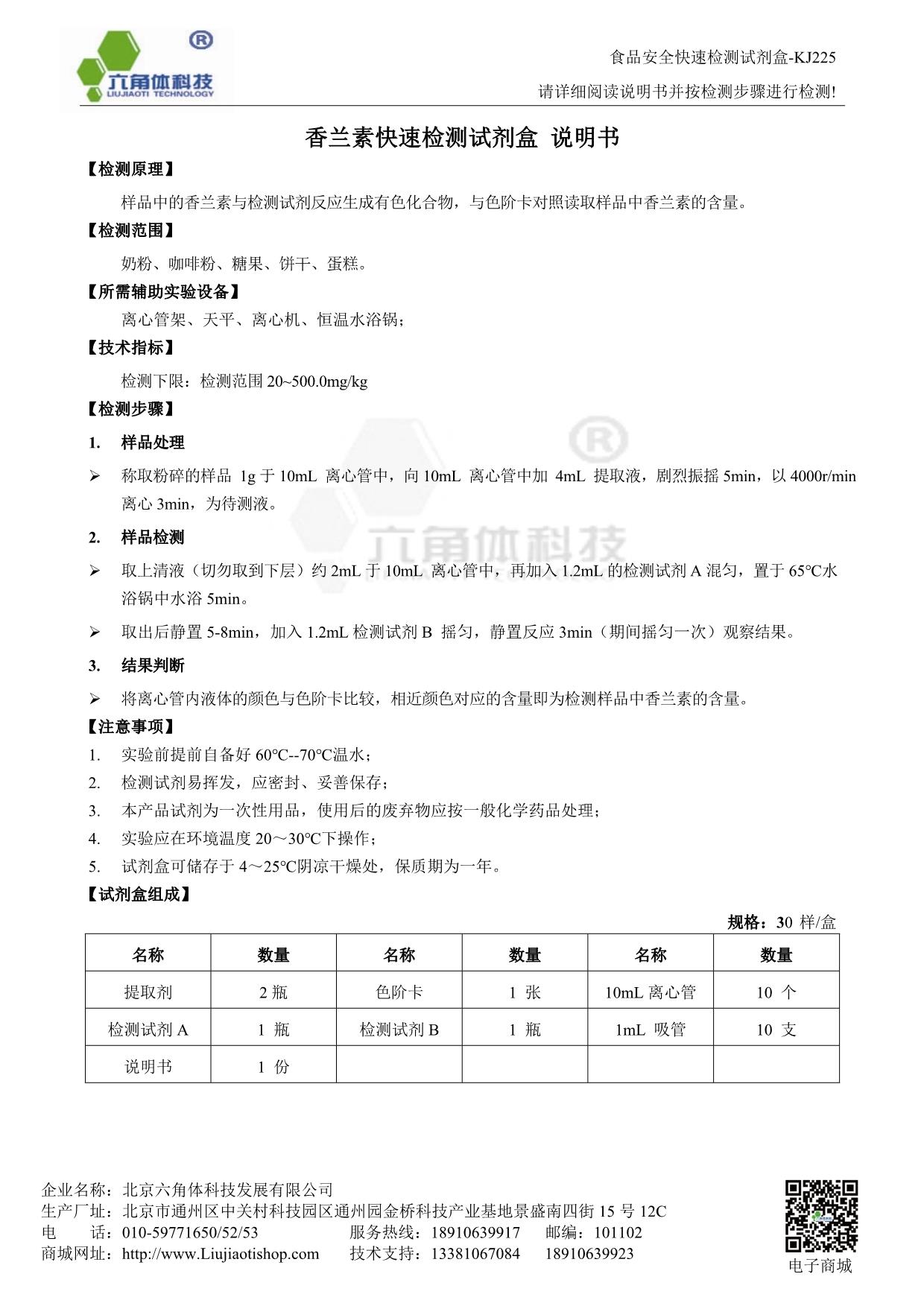 ®
六角体科技
LIUJIAOTI TECHNOLOGY

食品安全快速检测试剂盒-KJ225
请详细阅读说明书并按检测步骤进行检测!

香兰素快速检测试剂盒 说明书

【检测原理】
样品中的香兰素与检测试剂反应生成有色化合物，与色阶卡对照读取样品中香兰素的含量。

【检测范围】
奶粉、咖啡粉、糖果、饼干、蛋糕。

【所需辅助实验设备】
离心管架、天平、离心机、恒温水浴锅；

【技术指标】
检测下限：检测范围 20~500.0mg/kg

【检测步骤】
1. 样品处理
➢ 称取粉碎的样品 1g 于 10mL 离心管中，向 10mL 离心管中加 4mL 提取液，剧烈振摇 5min，以 4000r/min 离心 3min，为待测液。

2. 样品检测
➢ 取上清液（切勿取到下层）约 2mL 于 10mL 离心管中，再加入 1.2mL 的检测试剂 A 混匀，置于 65°C水浴锅中水浴 5min。
➢ 取出后静置 5-8min，加入 1.2mL 检测试剂 B 摇匀，静置反应 3min（期间摇匀一次）观察结果。

3. 结果判断
➢ 将离心管内液体的颜色与色阶卡比较，相近颜色对应的含量即为检测样品中香兰素的含量。

【注意事项】
1. 实验前提前自备好 60°C--70°C温水；
2. 检测试剂易挥发，应密封、妥善保存；
3. 本产品试剂为一次性用品，使用后的废弃物应按一般化学药品处理；
4. 实验应在环境温度 20～30°C下操作；
5. 试剂盒可储存于 4～25°C阴凉干燥处，保质期为一年。

【试剂盒组成】
规格：30 样/盒

| 名称 | 数量 | 名称 | 数量 | 名称 | 数量 |
|---|---|---|---|---|---|
| 提取剂 | 2 瓶 | 色阶卡 | 1 张 | 10mL 离心管 | 10 个 |
| 检测试剂 A | 1 瓶 | 检测试剂 B | 1 瓶 | 1mL 吸管 | 10 支 |
| 说明书 | 1 份 | | | | |

企业名称：北京六角体科技发展有限公司
生产厂址：北京市通州区中关村科技园区通州园金桥科技产业基地景盛南四街 15 号 12C
电　　话：010-59771650/52/53　　服务热线：18910639917　　邮编：101102
商城网址：http://www.Liujiaotishop.com　　技术支持：13381067084　　18910639923
电子商城